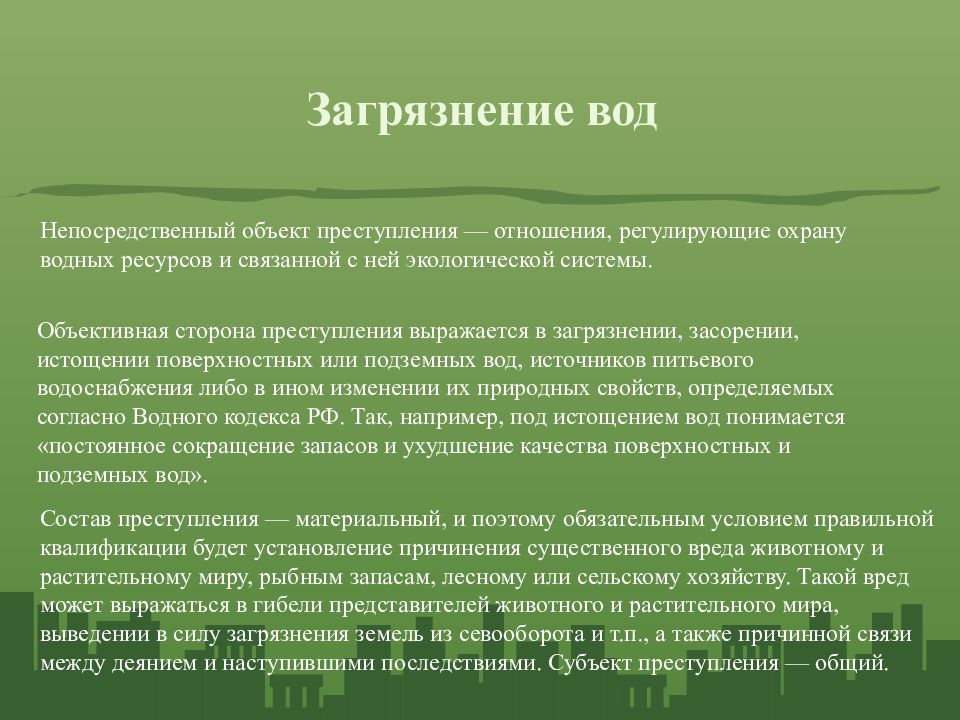 Загрязнение вод

Непосредственный объект преступления — отношения, регулирующие охрану водных ресурсов и связанной с ней экологической системы.

Объективная сторона преступления выражается в загрязнении, засорении, истощении поверхностных или подземных вод, источников питьевого водоснабжения либо в ином изменении их природных свойств, определяемых согласно Водного кодекса РФ. Так, например, под истощением вод понимается «постоянное сокращение запасов и ухудшение качества поверхностных и подземных вод».

Состав преступления — материальный, и поэтому обязательным условием правильной квалификации будет установление причинения существенного вреда животному и растительному миру, рыбным запасам, лесному или сельскому хозяйству. Такой вред может выражаться в гибели представителей животного и растительного мира, выведении в силу загрязнения земель из севооборота и т.п., а также причинной связи между деянием и наступившими последствиями. Субъект преступления — общий.